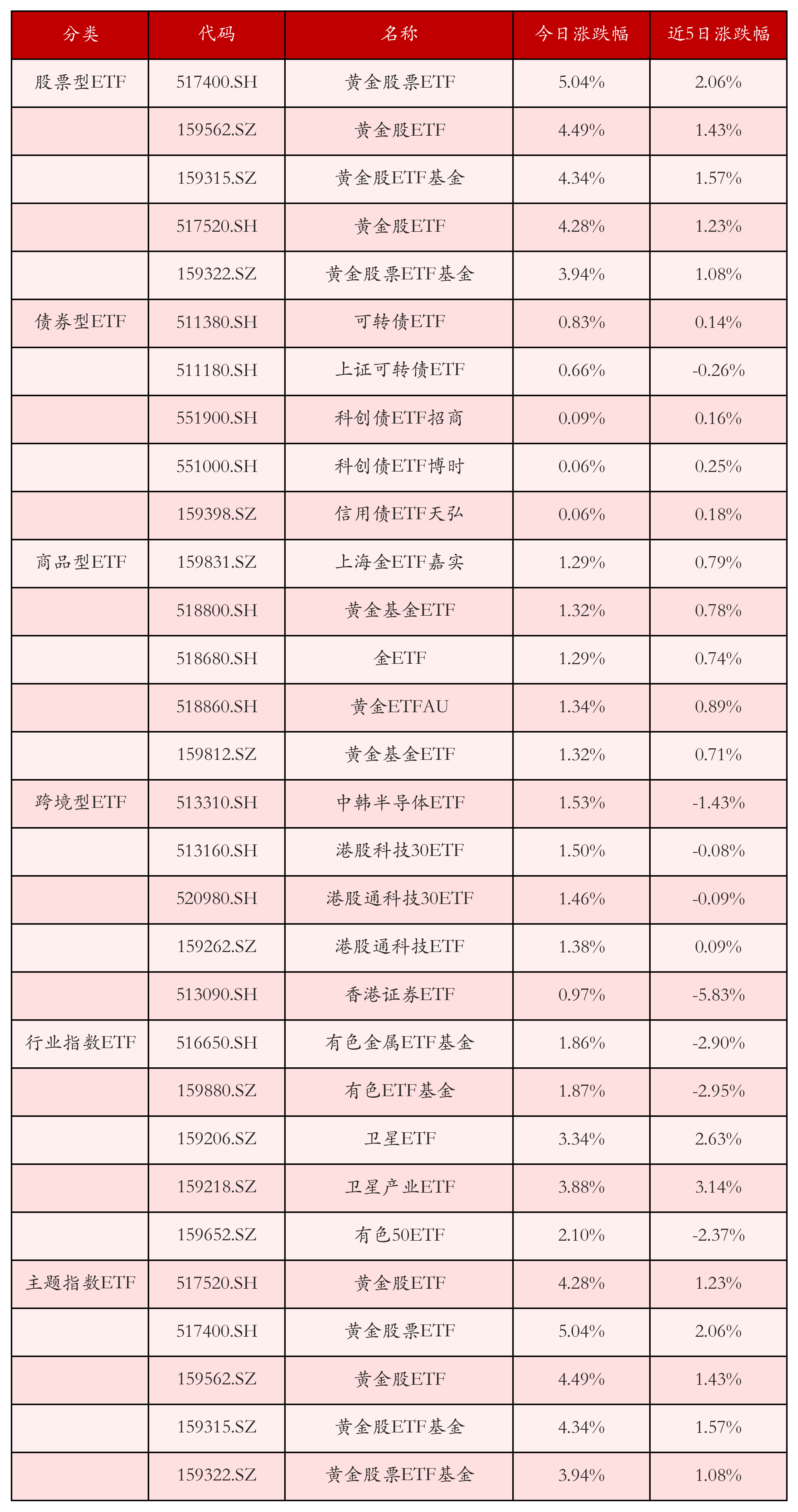 | 分类 | 代码 | 名称 | 今日涨跌幅 | 近5日涨跌幅 |
|---|---|---|---|---|
| 股票型ETF | 517400.SH | 黄金股票ETF | 5.04% | 2.06% |
| | 159562.SZ | 黄金股ETF | 4.49% | 1.43% |
| | 159315.SZ | 黄金股ETF基金 | 4.34% | 1.57% |
| | 517520.SH | 黄金股ETF | 4.28% | 1.23% |
| | 159322.SZ | 黄金股票ETF基金 | 3.94% | 1.08% |
| 债券型ETF | 511380.SH | 可转债ETF | 0.83% | 0.14% |
| | 511180.SH | 上证可转债ETF | 0.66% | -0.26% |
| | 551900.SH | 科创债ETF招商 | 0.09% | 0.16% |
| | 551000.SH | 科创债ETF博时 | 0.06% | 0.25% |
| | 159398.SZ | 信用债ETF天弘 | 0.06% | 0.18% |
| 商品型ETF | 159831.SZ | 上海金ETF嘉实 | 1.29% | 0.79% |
| | 518800.SH | 黄金基金ETF | 1.32% | 0.78% |
| | 518680.SH | 金ETF | 1.29% | 0.74% |
| | 518860.SH | 黄金ETFAU | 1.34% | 0.89% |
| | 159812.SZ | 黄金基金ETF | 1.32% | 0.71% |
| 跨境型ETF | 513310.SH | 中韩半导体ETF | 1.53% | -1.43% |
| | 513160.SH | 港股科技30ETF | 1.50% | -0.08% |
| | 520980.SH | 港股通科技30ETF | 1.46% | -0.09% |
| | 159262.SZ | 港股通科技ETF | 1.38% | 0.09% |
| | 513090.SH | 香港证券ETF | 0.97% | -5.83% |
| 行业指数ETF | 516650.SH | 有色金属ETF基金 | 1.86% | -2.90% |
| | 159880.SZ | 有色ETF基金 | 1.87% | -2.95% |
| | 159206.SZ | 卫星ETF | 3.34% | 2.63% |
| | 159218.SZ | 卫星产业ETF | 3.88% | 3.14% |
| | 159652.SZ | 有色50ETF | 2.10% | -2.37% |
| 主题指数ETF | 517520.SH | 黄金股ETF | 4.28% | 1.23% |
| | 517400.SH | 黄金股票ETF | 5.04% | 2.06% |
| | 159562.SZ | 黄金股ETF | 4.49% | 1.43% |
| | 159315.SZ | 黄金股ETF基金 | 4.34% | 1.57% |
| | 159322.SZ | 黄金股票ETF基金 | 3.94% | 1.08% |